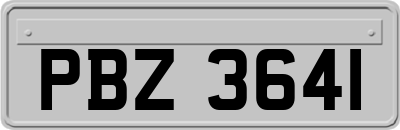 PBZ 3641